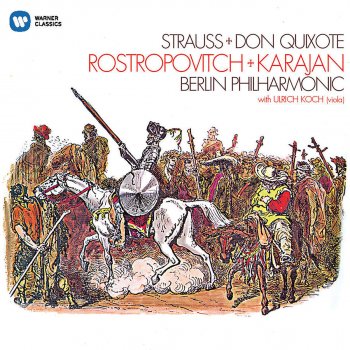 WARNER CLASSICS

STRAUSS + DON QUIXOTE
ROSTROPOVITCH + KARAJAN
BERLIN PHILHARMONIC
with ULRICH KOCH (viola)